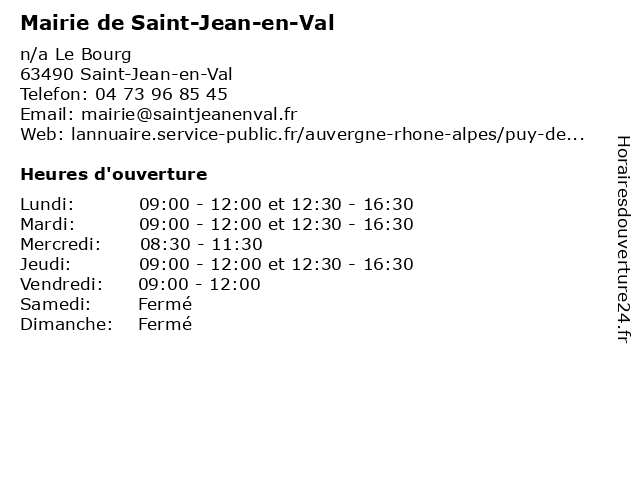 Mairie de Saint-Jean-en-Val

n/a Le Bourg
63490 Saint-Jean-en-Val
Telefon: 04 73 96 85 45
Email: mairie@saintjeanenval.fr
Web: lannuaire.service-public.fr/auvergne-rhone-alpes/puy-de...

Heures d'ouverture

| | |
|---|---|
| Lundi: | 09:00 - 12:00 et 12:30 - 16:30 |
| Mardi: | 09:00 - 12:00 et 12:30 - 16:30 |
| Mercredi: | 08:30 - 11:30 |
| Jeudi: | 09:00 - 12:00 et 12:30 - 16:30 |
| Vendredi: | 09:00 - 12:00 |
| Samedi: | Fermé |
| Dimanche: | Fermé |

Horairesdouverture24.fr